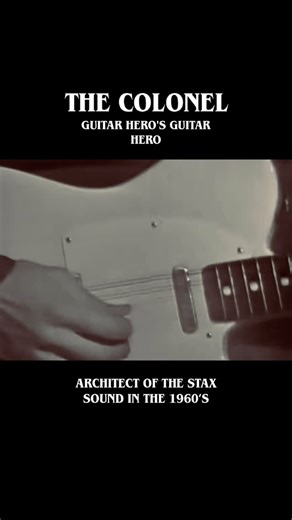 THE COLONEL
GUITAR HERO'S GUITAR HERO

ARCHITECT OF THE STAX SOUND IN THE 1960'S